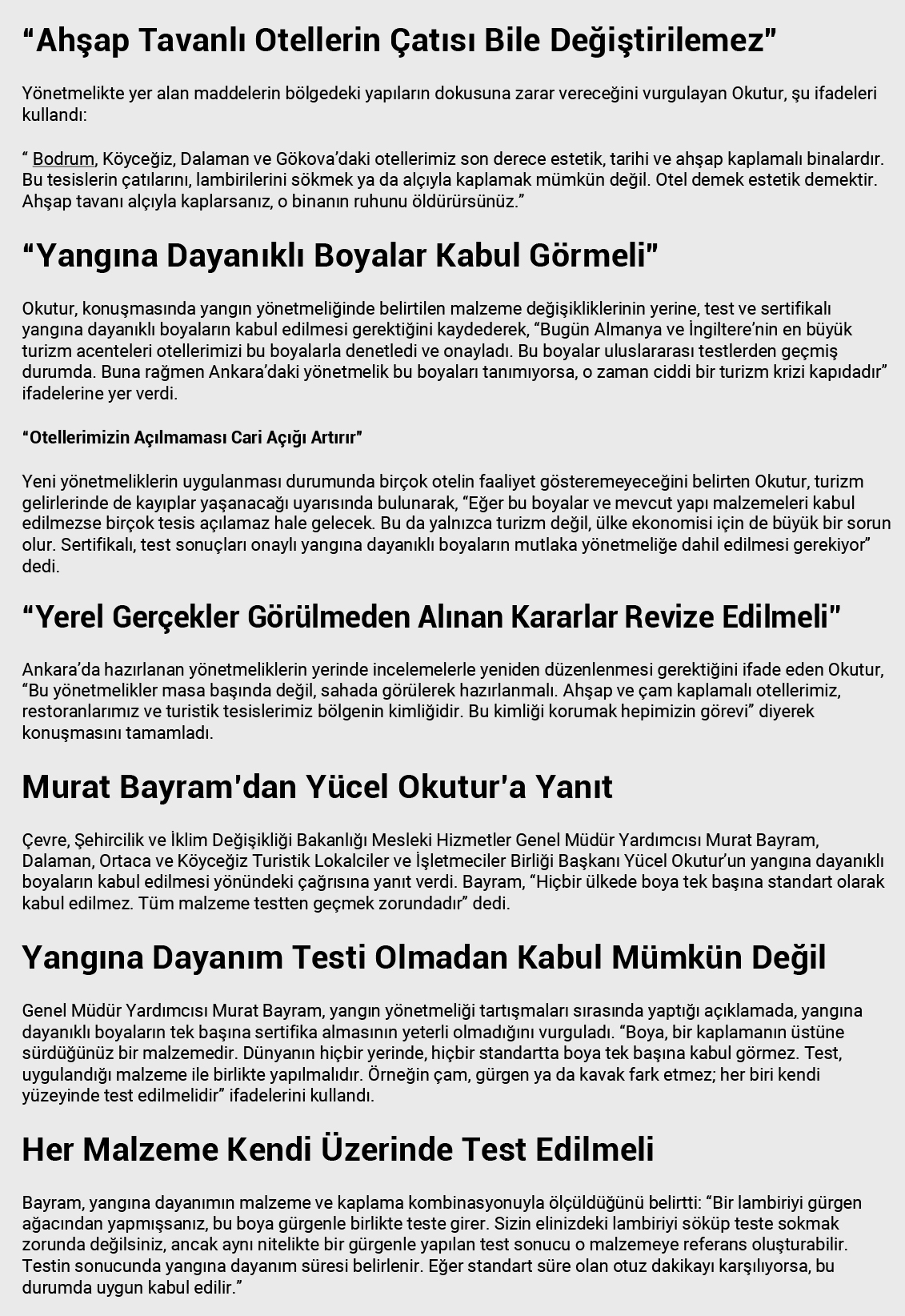 “Ahşap Tavanlı Otellerin Çatısı Bile Değiştirilemez”

Yönetmelikte yer alan maddelerin bölgedeki yapıların dokusuna zarar vereceğini vurgulayan Okutur, şu ifadeleri kullandı:

“ Bodrum, Köyceğiz, Dalaman ve Gökova’daki otellerimiz son derece estetik, tarihi ve ahşap kaplamalı binalardır. Bu tesislerin çatılarını, lambirilerini sökmek ya da alçıyla kaplamak mümkün değil. Otel demek estetik demektir. Ahşap tavanı alçıyla kaplarsanız, o binanın ruhunu öldürürsünüz.”

“Yangına Dayanıklı Boyalar Kabul Görmeli”

Okutur, konuşmasında yangın yönetmeliğinde belirtilen malzeme değişikliklerinin yerine, test ve sertifikalı yangına dayanıklı boyaların kabul edilmesi gerektiğini kaydederek, “Bugün Almanya ve İngiltere’nin en büyük turizm acenteleri otellerimizi bu boyalarla denetledi ve onayladı. Bu boyalar uluslararası testlerden geçmiş durumda. Buna rağmen Ankara’daki yönetmelik bu boyaları tanımıyorsa, o zaman ciddi bir turizm krizi kapıdadır” ifadelerine yer verdi.

“Otellerimizin Açılmaması Cari Açığı Artırır”

Yeni yönetmeliklerin uygulanması durumunda birçok otelin faaliyet gösteremeyeceğini belirten Okutur, turizm gelirlerinde de kayıplar yaşanacağı uyarısında bulunarak, “Eğer bu boyalar ve mevcut yapı malzemeleri kabul edilmezse birçok tesis açılamaz hale gelecek. Bu da yalnızca turizm değil, ülke ekonomisi için de büyük bir sorun olur. Sertifikalı, test sonuçları onaylı yangına dayanıklı boyaların mutlaka yönetmeliğe dahil edilmesi gerekiyor” dedi.

“Yerel Gerçekler Görülmeden Alınan Kararlar Revize Edilmeli”

Ankara’da hazırlanan yönetmeliklerin yerinde incelemelerle yeniden düzenlenmesi gerektiğini ifade eden Okutur, “Bu yönetmelikler masa başında değil, sahada görülerek hazırlanmalı. Ahşap ve çam kaplamalı otellerimiz, restoranlarımız ve turistik tesislerimiz bölgenin kimliğidir. Bu kimliği korumak hepimizin görevi” diyerek konuşmasını tamamladı.

Murat Bayram'dan Yücel Okutur'a Yanıt

Çevre, Şehircilik ve İklim Değişikliği Bakanlığı Mesleki Hizmetler Genel Müdür Yardımcısı Murat Bayram, Dalaman, Ortaca ve Köyceğiz Turistik Lokalciler ve İşletmeciler Birliği Başkanı Yücel Okutur’un yangına dayanıklı boyaların kabul edilmesi yönündeki çağrısına yanıt verdi. Bayram, “Hiçbir ülkede boya tek başına standart olarak kabul edilmez. Tüm malzeme testten geçmek zorundadır” dedi.

Yangına Dayanım Testi Olmadan Kabul Mümkün Değil

Genel Müdür Yardımcısı Murat Bayram, yangın yönetmeliği tartışmaları sırasında yaptığı açıklamada, yangına dayanıklı boyaların tek başına sertifika almasının yeterli olmadığını vurguladı. “Boya, bir kaplamanın üstüne sürdüğünüz bir malzemedir. Dünyanın hiçbir yerinde, hiçbir standartta boya tek başına kabul görmez. Test, uygulandığı malzeme ile birlikte yapılmalıdır. Örneğin çam, gürgen ya da kavak fark etmez; her biri kendi yüzeyinde test edilmelidir” ifadelerini kullandı.

Her Malzeme Kendi Üzerinde Test Edilmeli

Bayram, yangına dayanımın malzeme ve kaplama kombinasyonuyla ölçüldüğünü belirtti: “Bir lambiriyi gürgen ağacından yapmışsanız, bu boya gürgenle birlikte teste girer. Sizin elinizdeki lambiriyi söküp teste sokmak zorunda değilsiniz, ancak aynı nitelikte bir gürgenle yapılan test sonucu o malzemeye referans oluşturabilir. Testin sonucunda yangına dayanım süresi belirlenir. Eğer standart süre olan otuz dakikayı karşılıyorsa, bu durumda uygun kabul edilir.”